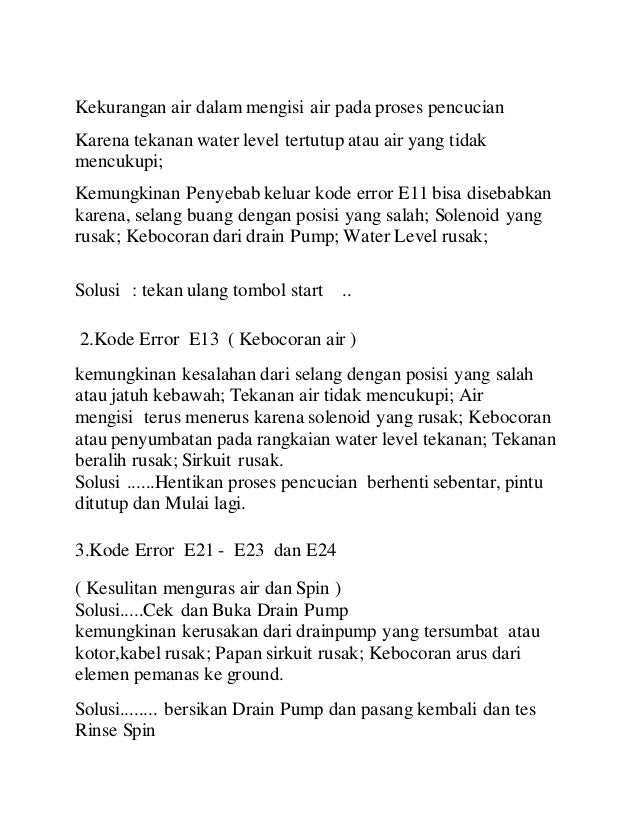 Kekurangan air dalam mengisi air pada proses pencucian

Karena tekanan water level tertutup atau air yang tidak mencukupi;

Kemungkinan Penyebab keluar kode error E11 bisa disebabkan karena, selang buang dengan posisi yang salah; Solenoid yang rusak; Kebocoran dari drain Pump; Water Level rusak;

Solusi : tekan ulang tombol start ..

2.Kode Error E13 ( Kebocoran air )

kemungkinan kesalahan dari selang dengan posisi yang salah atau jatuh kebawah; Tekanan air tidak mencukupi; Air mengisi terus menerus karena solenoid yang rusak; Kebocoran atau penyumbatan pada rangkaian water level tekanan; Tekanan beralih rusak; Sirkuit rusak.
Solusi ......Hentikan proses pencucian berhenti sebentar, pintu ditutup dan Mulai lagi.

3.Kode Error E21 - E23 dan E24

( Kesulitan menguras air dan Spin )
Solusi.....Cek dan Buka Drain Pump
kemungkinan kerusakan dari drainpump yang tersumbat atau kotor,kabel rusak; Papan sirkuit rusak; Kebocoran arus dari elemen pemanas ke ground.

Solusi........ bersikan Drain Pump dan pasang kembali dan tes Rinse Spin